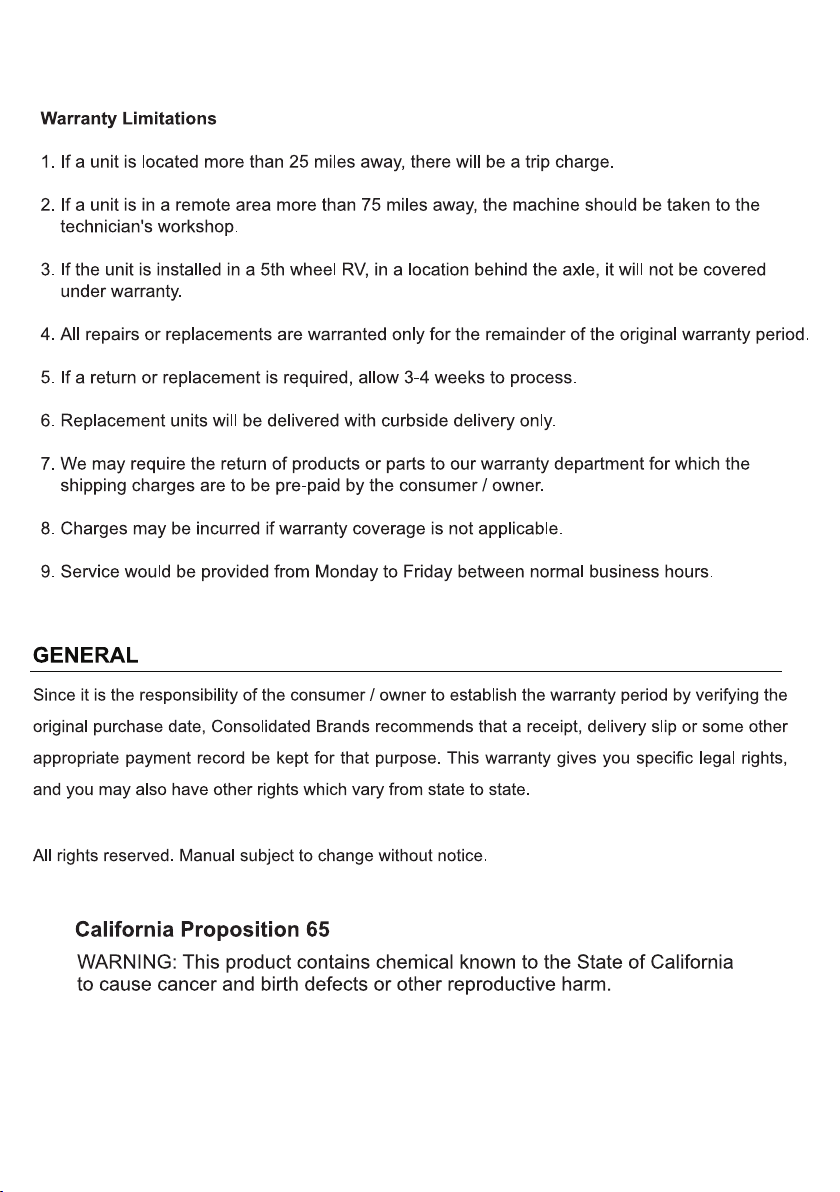 Warranty Limitations

1. If a unit is located more than 25 miles away, there will be a trip charge.

2. If a unit is in a remote area more than 75 miles away, the machine should be taken to the technician's workshop.

3. If the unit is installed in a 5th wheel RV, in a location behind the axle, it will not be covered under warranty.

4. All repairs or replacements are warranted only for the remainder of the original warranty period.

5. If a return or replacement is required, allow 3-4 weeks to process.

6. Replacement units will be delivered with curbside delivery only.

7. We may require the return of products or parts to our warranty department for which the shipping charges are to be pre-paid by the consumer / owner.

8. Charges may be incurred if warranty coverage is not applicable.

9. Service would be provided from Monday to Friday between normal business hours.

GENERAL

Since it is the responsibility of the consumer / owner to establish the warranty period by verifying the original purchase date, Consolidated Brands recommends that a receipt, delivery slip or some other appropriate payment record be kept for that purpose. This warranty gives you specific legal rights, and you may also have other rights which vary from state to state.

All rights reserved. Manual subject to change without notice.

California Proposition 65

WARNING: This product contains chemical known to the State of California to cause cancer and birth defects or other reproductive harm.